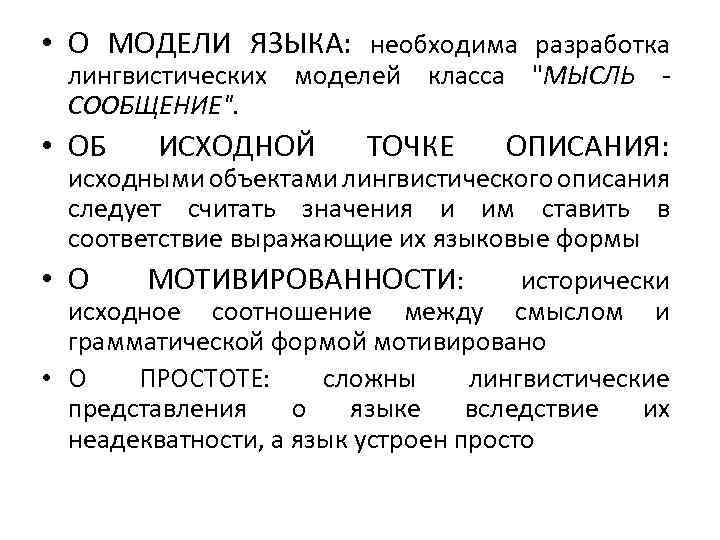 • О МОДЕЛИ ЯЗЫКА: необходима разработка лингвистических моделей класса "МЫСЛЬ - СООБЩЕНИЕ".

• ОБ ИСХОДНОЙ ТОЧКЕ ОПИСАНИЯ: исходными объектами лингвистического описания следует считать значения и им ставить в соответствие выражающие их языковые формы

• О МОТИВИРОВАННОСТИ: исторически исходное соотношение между смыслом и грамматической формой мотивировано

• О ПРОСТОТЕ: сложны лингвистические представления о языке вследствие их неадекватности, а язык устроен просто